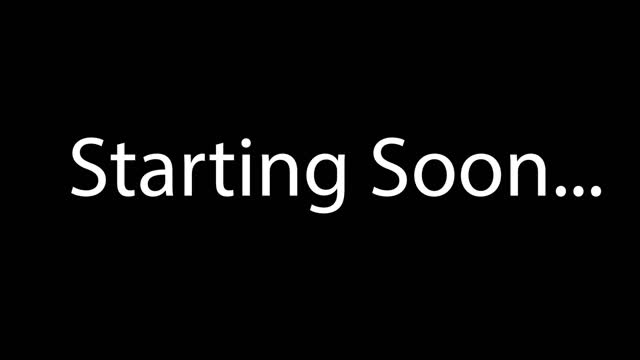 Starting Soon...